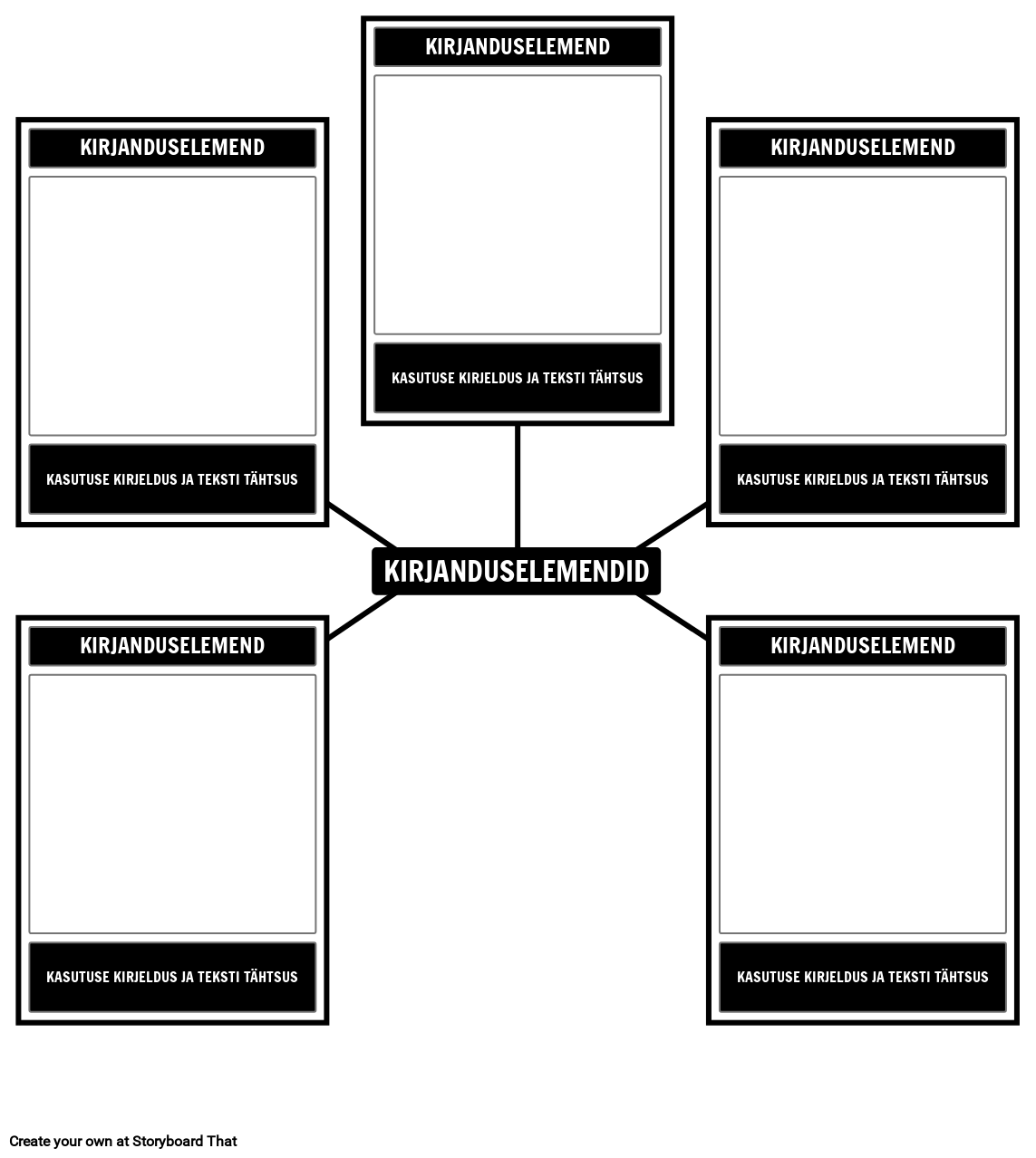 KIRJANDUSELEMEND

KASUTUSE KIRJELDUS JA TEKSTI TÄHTSUS

KIRJANDUSELEMEND

KASUTUSE KIRJELDUS JA TEKSTI TÄHTSUS

KIRJANDUSELEMEND

KASUTUSE KIRJELDUS JA TEKSTI TÄHTSUS

KIRJANDUSELEMENDID

KIRJANDUSELEMEND

KASUTUSE KIRJELDUS JA TEKSTI TÄHTSUS

KIRJANDUSELEMEND

KASUTUSE KIRJELDUS JA TEKSTI TÄHTSUS

Create your own at Storyboard That